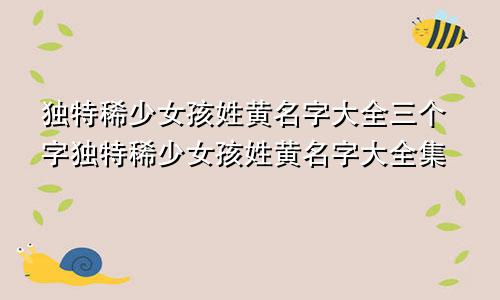 独特稀少女孩姓黄名字大全三个字独特稀少女孩姓黄名字大全集